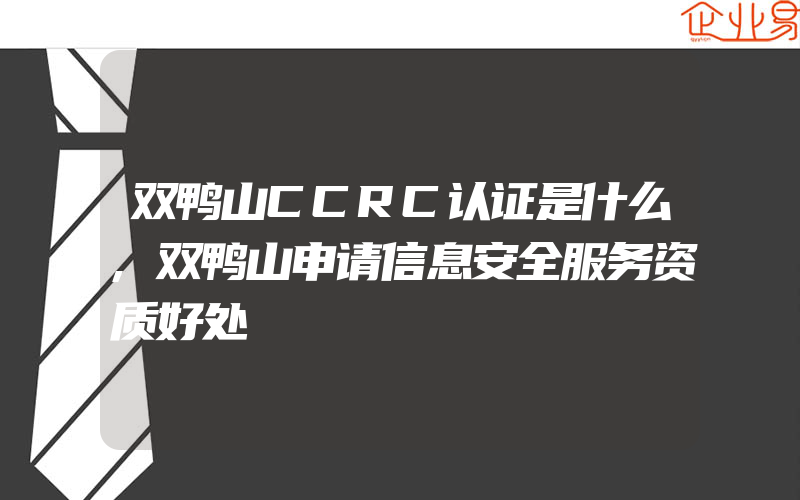 企业易

双鸭山CCRC认证是什么,双鸭山申请信息安全服务资质好处